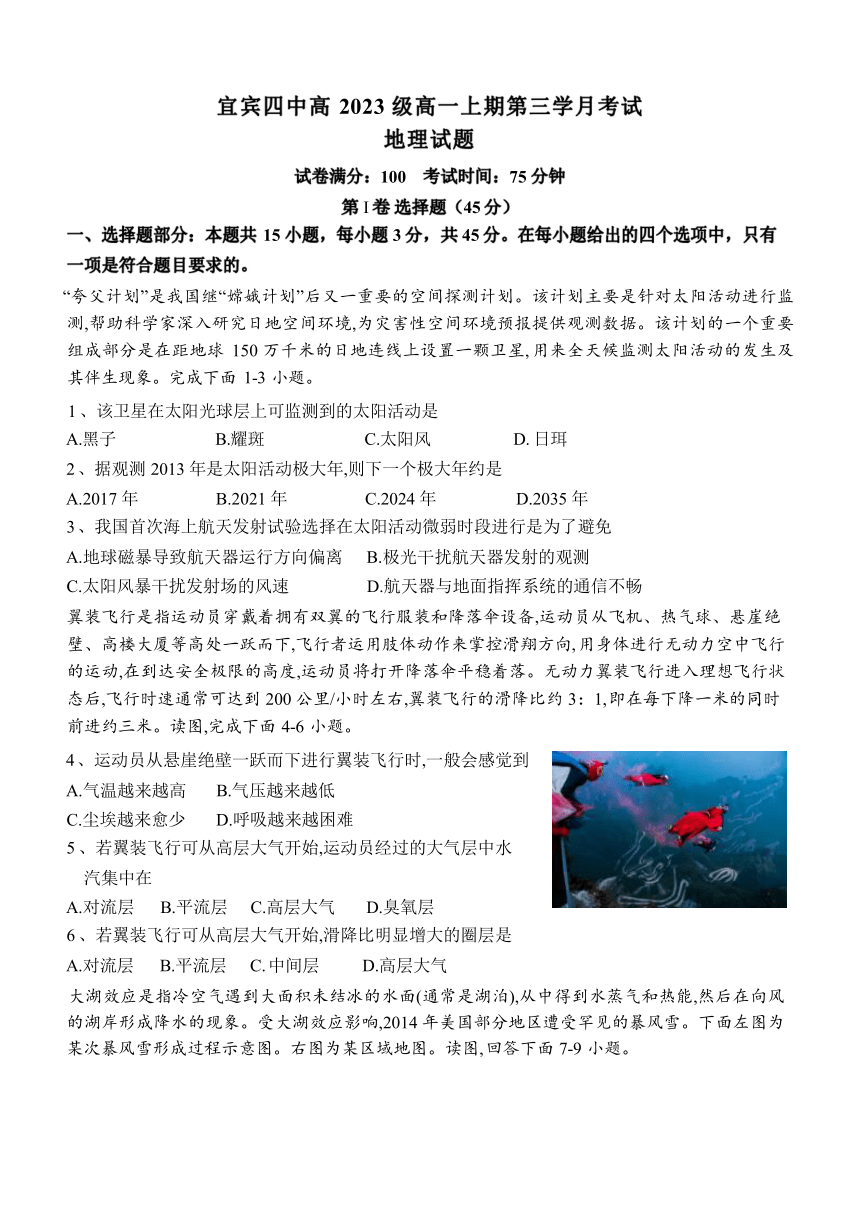 宜宾四中高 2023 级高一上期第三学月考试
地理试题

试卷满分：100　考试时间：75 分钟

第 I 卷 选择题（45 分）

一、选择题部分：本题共 15 小题，每小题 3 分，共 45 分。在每小题给出的四个选项中，只有一项是符合题目要求的。

“夸父计划”是我国继“嫦娥计划”后又一重要的空间探测计划。该计划主要是针对太阳活动进行监测,帮助科学家深入研究日地空间环境,为灾害性空间环境预报提供观测数据。该计划的一个重要组成部分是在距地球 150 万千米的日地连线上设置一颗卫星,用来全天候监测太阳活动的发生及其伴生现象。完成下面 1-3 小题。

1、该卫星在太阳光球层上可监测到的太阳活动是
A.黑子　B.耀斑　C.太阳风　D. 日珥

2、据观测 2013 年是太阳活动极大年,则下一个极大年约是
A.2017 年　B.2021 年　C.2024 年　D.2035 年

3、我国首次海上航天发射试验选择在太阳活动微弱时段进行是为了避免
A.地球磁暴导致航天器运行方向偏离　B.极光干扰航天器发射的观测
C.太阳风暴干扰发射场的风速　D.航天器与地面指挥系统的通信不畅

翼装飞行是指运动员穿戴着拥有双翼的飞行服装和降落伞设备,运动员从飞机、热气球、悬崖绝壁、高楼大厦等高处一跃而下,飞行者运用肢体动作来掌控滑翔方向,用身体进行无动力空中飞行的运动,在到达安全极限的高度,运动员将打开降落伞平稳着落。无动力翼装飞行进入理想飞行状态后,飞行时速通常可达到 200 公里/小时左右,翼装飞行的滑降比约 3：1,即在每下降一米的同时前进约三米。读图,完成下面 4-6 小题。

4、运动员从悬崖绝壁一跃而下进行翼装飞行时,一般会感觉到
A.气温越来越高　B.气压越来越低
C.尘埃越来愈少　D.呼吸越来越困难

5、若翼装飞行可从高层大气开始,运动员经过的大气层中水汽集中在
A.对流层　B.平流层　C.高层大气　D.臭氧层

6、若翼装飞行可从高层大气开始,滑降比明显增大的圈层是
A.对流层　B.平流层　C. 中间层　D.高层大气

大湖效应是指冷空气遇到大面积未结冰的水面(通常是湖泊),从中得到水蒸气和热能,然后在向风的湖岸形成降水的现象。受大湖效应影响,2014 年美国部分地区遭受罕见的暴风雪。下面左图为某次暴风雪形成过程示意图。右图为某区域地图。读图,回答下面 7-9 小题。